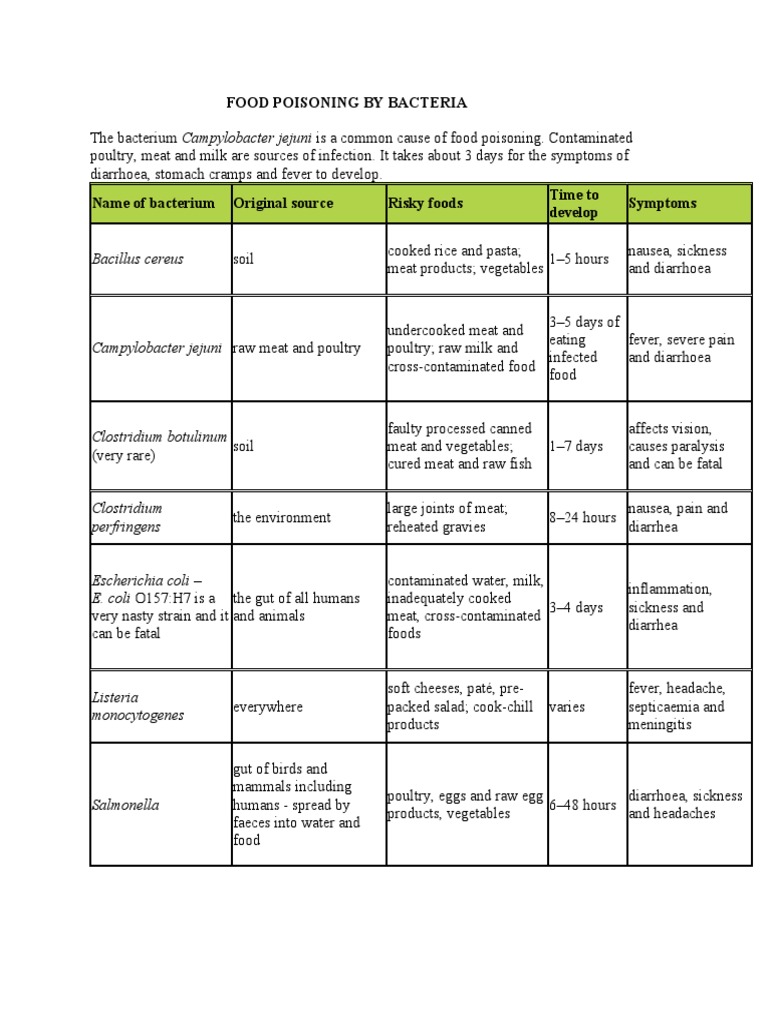 FOOD POISONING BY BACTERIA

The bacterium Campylobacter jejuni is a common cause of food poisoning. Contaminated poultry, meat and milk are sources of infection. It takes about 3 days for the symptoms of diarrhoea, stomach cramps and fever to develop.

| Name of bacterium | Original source | Risky foods | Time to develop | Symptoms |
|---|---|---|---|---|
| Bacillus cereus | soil | cooked rice and pasta; meat products; vegetables | 1–5 hours | nausea, sickness and diarrhoea |
| Campylobacter jejuni | raw meat and poultry | undercooked meat and poultry; raw milk and cross-contaminated food | 3–5 days of eating infected food | fever, severe pain and diarrhoea |
| Clostridium botulinum (very rare) | soil | faulty processed canned meat and vegetables; cured meat and raw fish | 1–7 days | affects vision, causes paralysis and can be fatal |
| Clostridium perfringens | the environment | large joints of meat; reheated gravies | 8–24 hours | nausea, pain and diarrhea |
| Escherichia coli – E. coli O157:H7 is a very nasty strain and it can be fatal | the gut of all humans and animals | contaminated water, milk, inadequately cooked meat, cross-contaminated foods | 3–4 days | inflammation, sickness and diarrhea |
| Listeria monocytogenes | everywhere | soft cheeses, paté, pre-packed salad; cook-chill products | varies | fever, headache, septicaemia and meningitis |
| Salmonella | gut of birds and mammals including humans - spread by faeces into water and food | poultry, eggs and raw egg products, vegetables | 6–48 hours | diarrhoea, sickness and headaches |